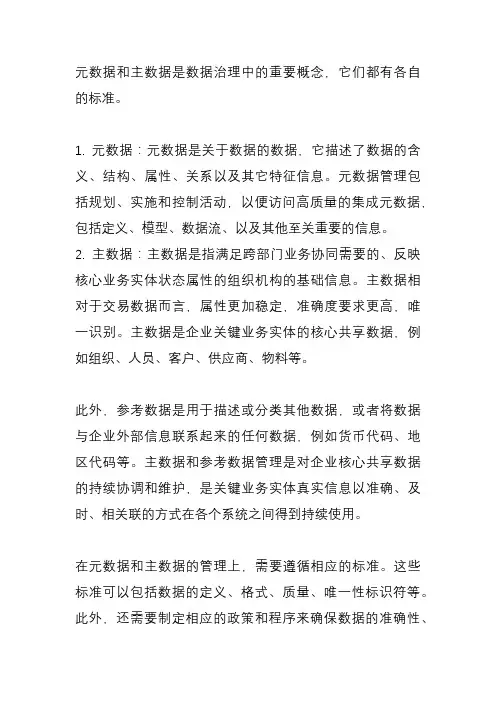 元数据和主数据是数据治理中的重要概念，它们都有各自的标准。

1. 元数据：元数据是关于数据的数据，它描述了数据的含义、结构、属性、关系以及其它特征信息。元数据管理包括规划、实施和控制活动，以便访问高质量的集成元数据，包括定义、模型、数据流、以及其他至关重要的信息。
2. 主数据：主数据是指满足跨部门业务协同需要的、反映核心业务实体状态属性的组织机构的基础信息。主数据相对于交易数据而言，属性更加稳定，准确度要求更高，唯一识别。主数据是企业关键业务实体的核心共享数据，例如组织、人员、客户、供应商、物料等。

此外，参考数据是用于描述或分类其他数据，或者将数据与企业外部信息联系起来的任何数据，例如货币代码、地区代码等。主数据和参考数据管理是对企业核心共享数据的持续协调和维护，是关键业务实体真实信息以准确、及时、相关联的方式在各个系统之间得到持续使用。

在元数据和主数据的管理上，需要遵循相应的标准。这些标准可以包括数据的定义、格式、质量、唯一性标识符等。此外，还需要制定相应的政策和程序来确保数据的准确性、